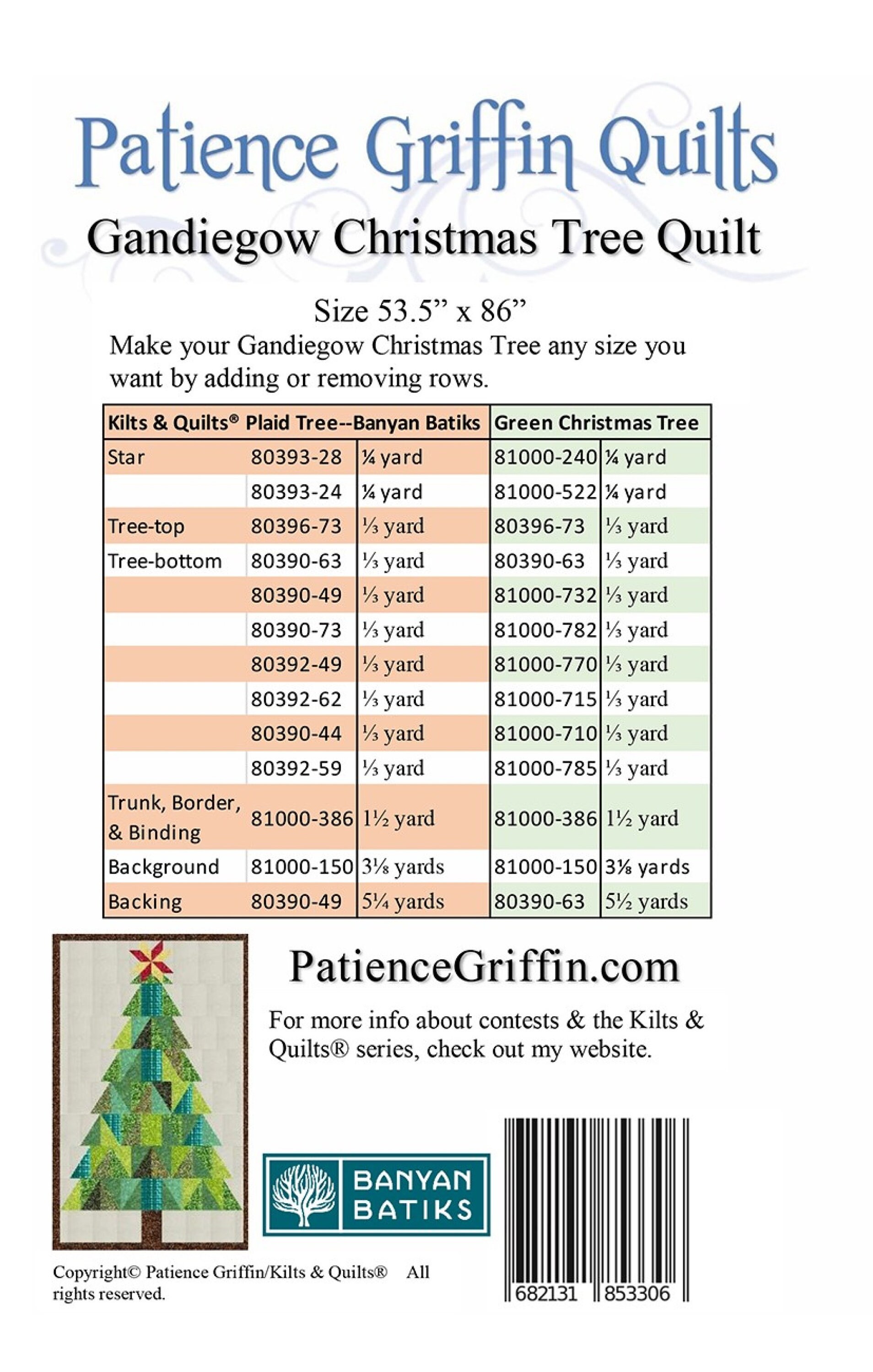 Patience Griffin Quilts

Gandiegow Christmas Tree Quilt

Size 53.5” x 86”

Make your Gandiegow Christmas Tree any size you want by adding or removing rows.

| Kilts & Quilts® Plaid Tree--Banyan Batiks | | | Green Christmas Tree | |
|---|---|---|---|---|
| Star | 80393-28 | ¼ yard | 81000-240 | ¼ yard |
| | 80393-24 | ¼ yard | 81000-522 | ¼ yard |
| Tree-top | 80396-73 | ⅓ yard | 80396-73 | ⅓ yard |
| Tree-bottom | 80390-63 | ⅓ yard | 80390-63 | ⅓ yard |
| | 80390-49 | ⅓ yard | 81000-732 | ⅓ yard |
| | 80390-73 | ⅓ yard | 81000-782 | ⅓ yard |
| | 80392-49 | ⅓ yard | 81000-770 | ⅓ yard |
| | 80392-62 | ⅓ yard | 81000-715 | ⅓ yard |
| | 80390-44 | ⅓ yard | 81000-710 | ⅓ yard |
| | 80392-59 | ⅓ yard | 81000-785 | ⅓ yard |
| Trunk, Border, & Binding | 81000-386 | 1½ yard | 81000-386 | 1½ yard |
| Background | 81000-150 | 3⅛ yards | 81000-150 | 3⅛ yards |
| Backing | 80390-49 | 5¼ yards | 80390-63 | 5½ yards |

PatienceGriffin.com

For more info about contests & the Kilts & Quilts® series, check out my website.

BANYAN BATIKS

Copyright© Patience Griffin/Kilts & Quilts® All rights reserved.

682131 853306